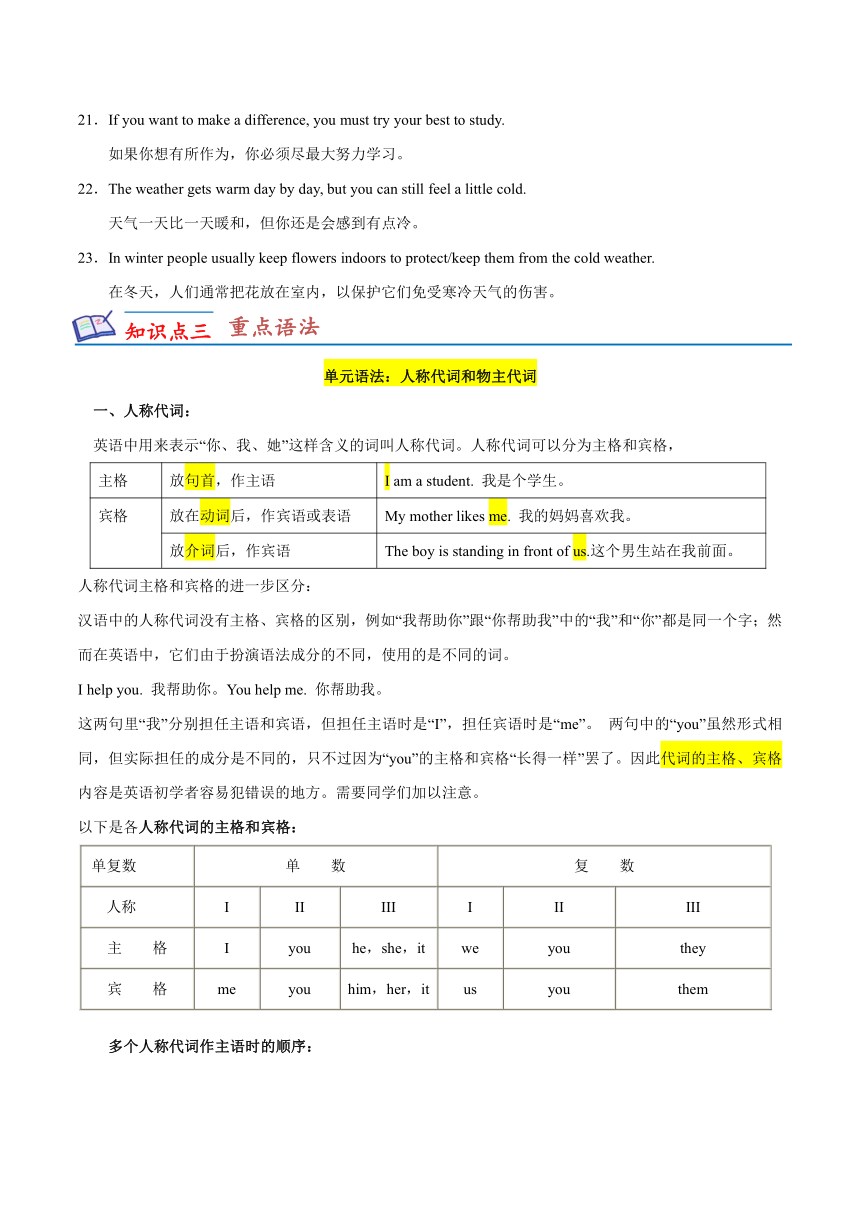 21．If you want to make a difference, you must try your best to study.

如果你想有所作为，你必须尽最大努力学习。

22．The weather gets warm day by day, but you can still feel a little cold.

天气一天比一天暖和，但你还是会感到有点冷。

23．In winter people usually keep flowers indoors to protect/keep them from the cold weather.

在冬天，人们通常把花放在室内，以保护它们免受寒冷天气的伤害。

知识点三 重点语法

单元语法：人称代词和物主代词

一、人称代词：

英语中用来表示“你、我、她”这样含义的词叫人称代词。人称代词可以分为主格和宾格，

| 主格 | 放句首，作主语 | I am a student. 我是个学生。 |
|---|---|---|
| 宾格 | 放在动词后，作宾语或表语 | My mother likes me. 我的妈妈喜欢我。 |
| | 放介词后，作宾语 | The boy is standing in front of us.这个男生站在我前面。 |

人称代词主格和宾格的进一步区分：

汉语中的人称代词没有主格、宾格的区别，例如“我帮助你”跟“你帮助我”中的“我”和“你”都是同一个字；然而在英语中，它们由于扮演语法成分的不同，使用的是不同的词。

I help you. 我帮助你。You help me. 你帮助我。

这两句里“我”分别担任主语和宾语，但担任主语时是“I”，担任宾语时是“me”。 两句中的“you”虽然形式相同，但实际担任的成分是不同的，只不过因为“you”的主格和宾格“长得一样”罢了。因此代词的主格、宾格内容是英语初学者容易犯错误的地方。需要同学们加以注意。

以下是各人称代词的主格和宾格：

| 单复数 | 单 数 | | | 复 数 | | |
|---|---|---|---|---|---|---|
| 人称 | I | II | III | I | II | III |
| 主 格 | I | you | he，she，it | we | you | they |
| 宾 格 | me | you | him，her，it | us | you | them |

多个人称代词作主语时的顺序：